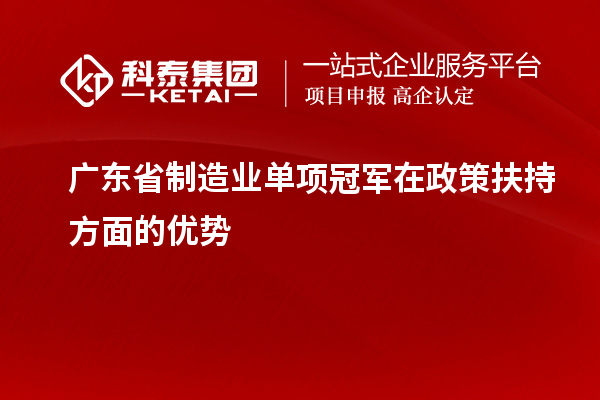 科泰集团
KETAI
一站式企业服务平台
项目申报 高企认定

广东省制造业单项冠军在政策扶持方面的优势